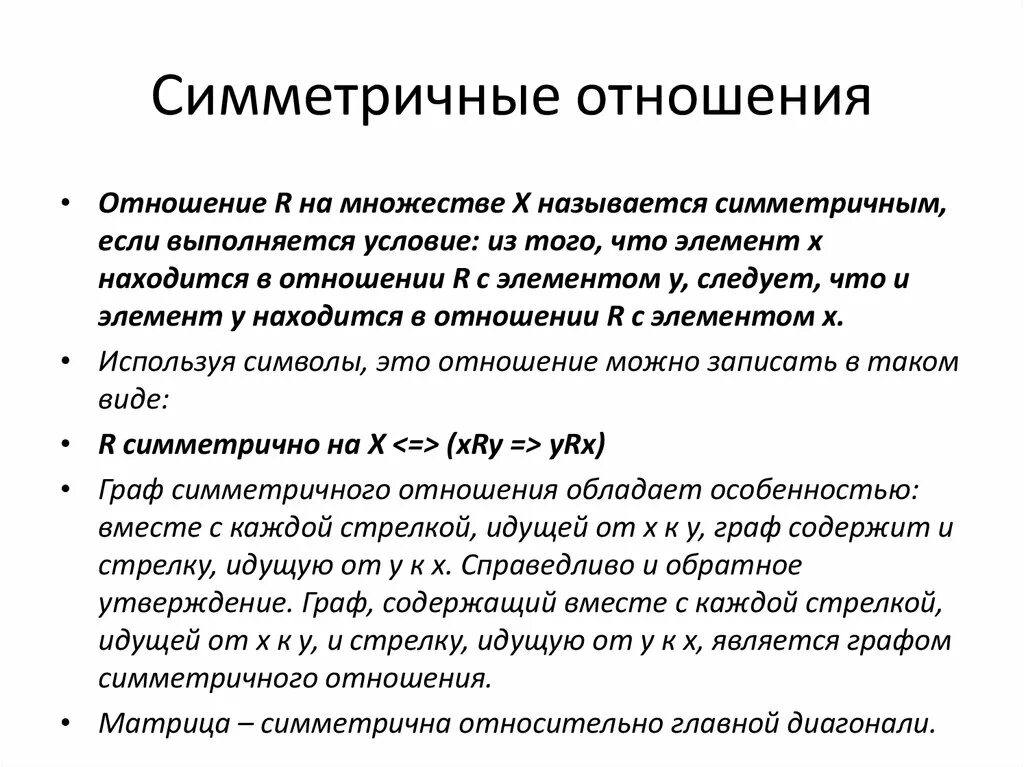 Симметричные отношения

• Отношение R на множестве X называется симметричным, если выполняется условие: из того, что элемент x находится в отношении R с элементом y, следует, что и элемент y находится в отношении R с элементом x.

• Используя символы, это отношение можно записать в таком виде:

• R симметрично на X <=> (xRy => yRx)

• Граф симметричного отношения обладает особенностью: вместе с каждой стрелкой, идущей от x к y, граф содержит и стрелку, идущую от y к x. Справедливо и обратное утверждение. Граф, содержащий вместе с каждой стрелкой, идущей от x к y, и стрелку, идущую от y к x, является графом симметричного отношения.

• Матрица – симметрична относительно главной диагонали.